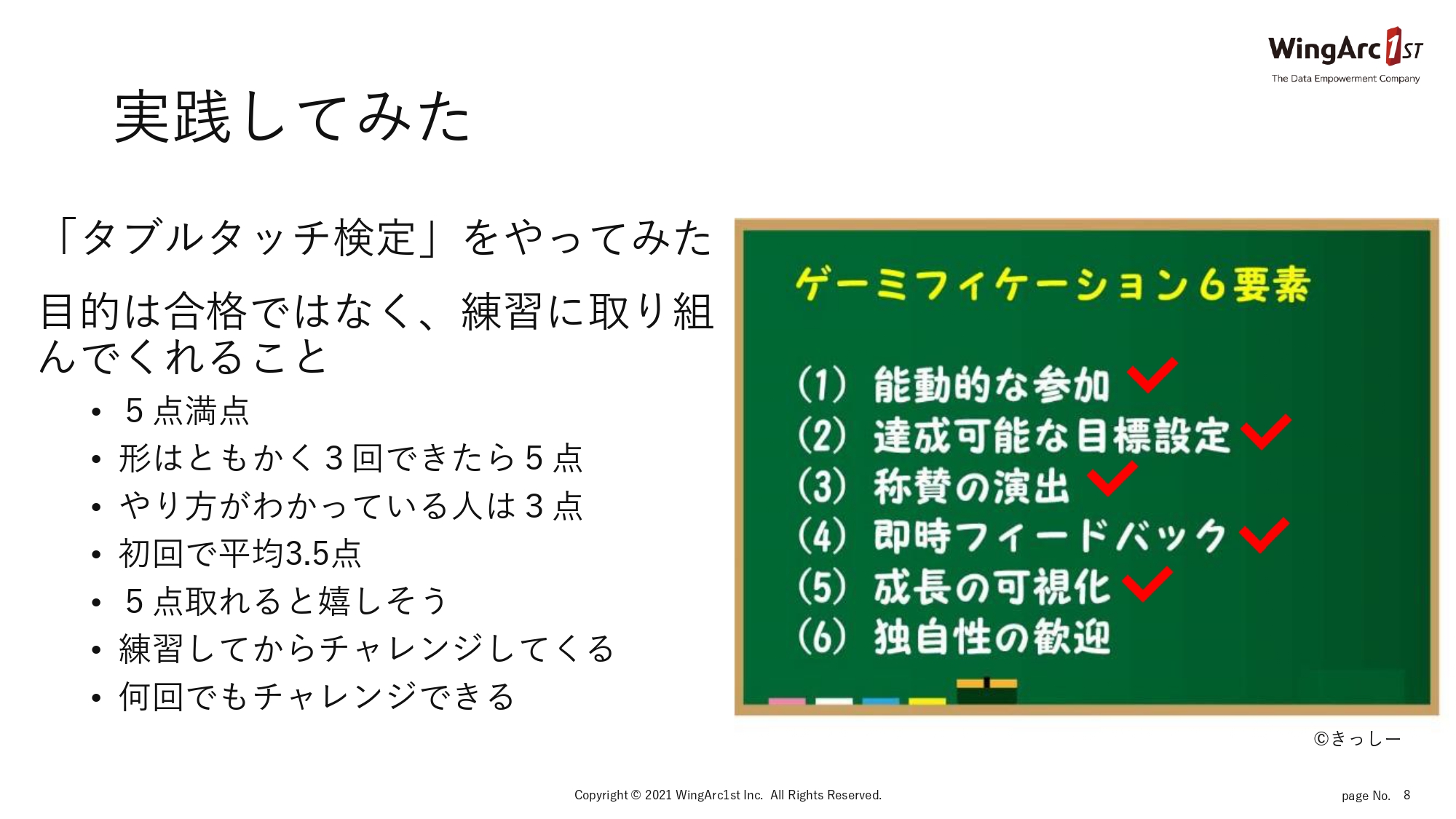 WingArc1ST
The Data Empowerment Company

実践してみた

「タブルタッチ検定」をやってみた

目的は合格ではなく、練習に取り組んでくれること

• 5点満点
• 形はともかく3回できたら5点
• やり方がわかっている人は3点
• 初回で平均3.5点
• 5点取れると嬉しそう
• 練習してからチャレンジしてくる
• 何回でもチャレンジできる

ゲーミフィケーション6要素

(1) 能動的な参加 ✓
(2) 達成可能な目標設定 ✓
(3) 称賛の演出 ✓
(4) 即時フィードバック ✓
(5) 成長の可視化 ✓
(6) 独自性の歓迎

©きっしー

Copyright © 2021 WingArc1st Inc. All Rights Reserved.

page No. 8